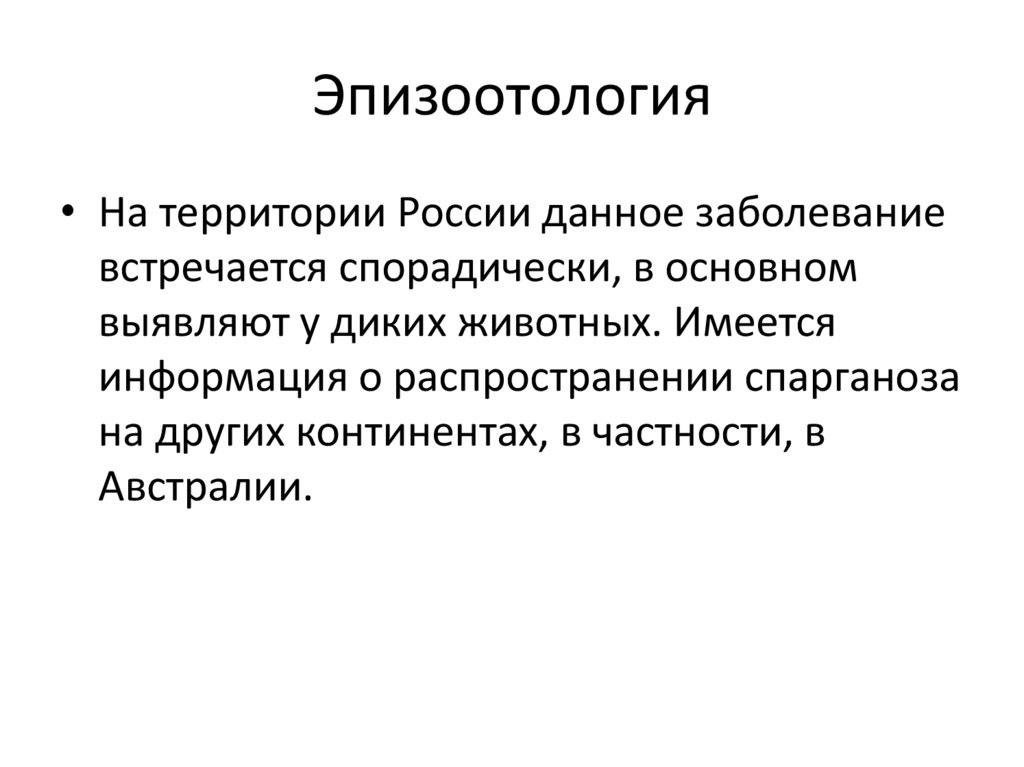 Эпизоотология

• На территории России данное заболевание встречается спорадически, в основном выявляют у диких животных. Имеется информация о распространении спарганоза на других континентах, в частности, в Австралии.